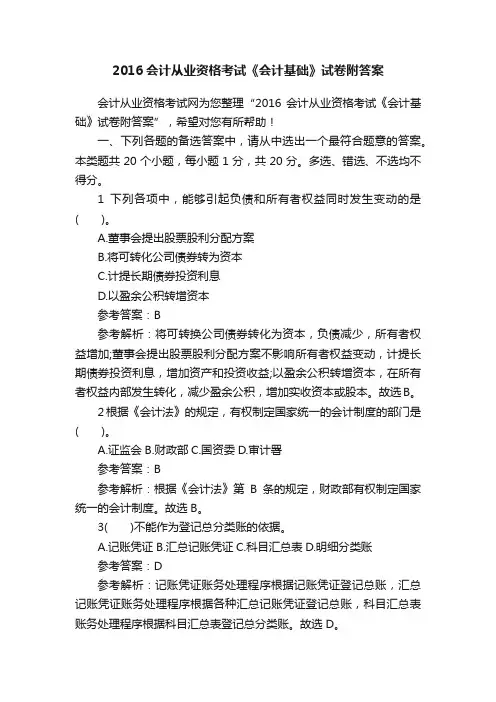 2016 会计从业资格考试《会计基础》试卷附答案

会计从业资格考试网为您整理“2016 会计从业资格考试《会计基础》试卷附答案”，希望对您有所帮助！

一、下列各题的备选答案中，请从中选出一个最符合题意的答案。本类题共 20 个小题，每小题 1 分，共 20 分。多选、错选、不选均不得分。

1 下列各项中，能够引起负债和所有者权益同时发生变动的是(　　)。

A.董事会提出股票股利分配方案

B.将可转化公司债券转为资本

C.计提长期债券投资利息

D.以盈余公积转增资本

参考答案：B

参考解析：将可转换公司债券转化为资本，负债减少，所有者权益增加;董事会提出股票股利分配方案不影响所有者权益变动，计提长期债券投资利息，增加资产和投资收益;以盈余公积转增资本，在所有者权益内部发生转化，减少盈余公积，增加实收资本或股本。故选 B。

2 根据《会计法》的规定，有权制定国家统一的会计制度的部门是(　　)。

A.证监会 B.财政部 C.国资委 D.审计署

参考答案：B

参考解析：根据《会计法》第 B 条的规定，财政部有权制定国家统一的会计制度。故选 B。

3(　　)不能作为登记总分类账的依据。

A.记账凭证 B.汇总记账凭证 C.科目汇总表 D.明细分类账

参考答案：D

参考解析：记账凭证账务处理程序根据记账凭证登记总账，汇总记账凭证账务处理程序根据各种汇总记账凭证登记总账，科目汇总表账务处理程序根据科目汇总表登记总分类账。故选 D。